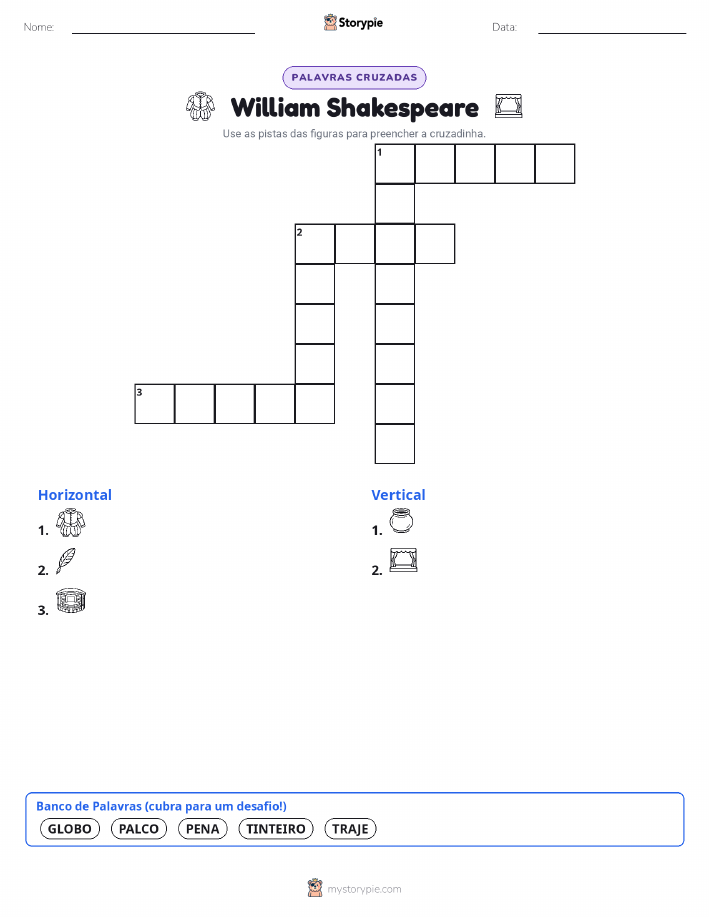 Nome:

Storypie

Data:

PALAVRAS CRUZADAS

William Shakespeare

Use as pistas das figuras para preencher a cruzadinha.

1

2

3

Horizontal

1.

2.

3.

Vertical

1.

2.

Banco de Palavras (cubra para um desafio!)

GLOBO PALCO PENA TINTEIRO TRAJE

mystorypie.com